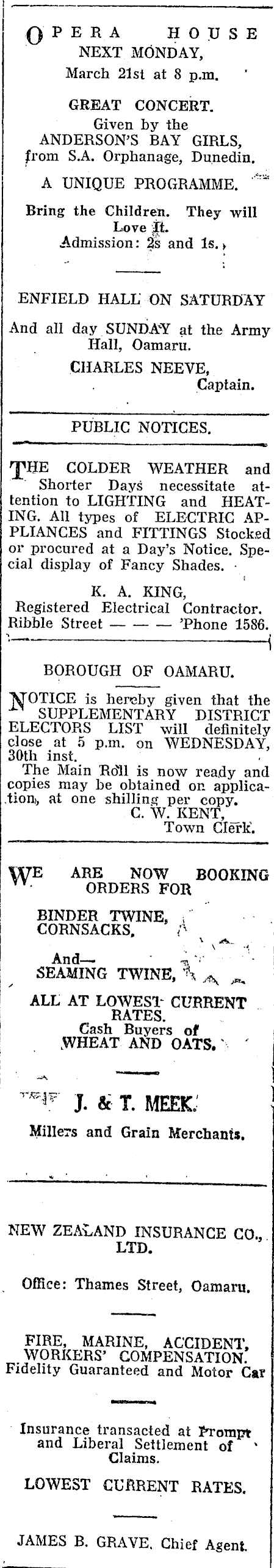 OPERA HOUSE
NEXT MONDAY,
March 21st at 8 p.m.

GREAT CONCERT.
Given by the
ANDERSON'S BAY GIRLS,
from S.A. Orphanage, Dunedin.

A UNIQUE PROGRAMME.

Bring the Children. They will Love It.
Admission: 2s and 1s.

ENFIELD HALL ON SATURDAY

And all day SUNDAY at the Army Hall, Oamaru.

CHARLES NEEVE,
Captain.

PUBLIC NOTICES.

THE COLDER WEATHER and Shorter Days necessitate attention to LIGHTING and HEATING. All types of ELECTRIC APPLIANCES and FITTINGS Stocked or procured at a Day's Notice. Special display of Fancy Shades.

K. A. KING,
Registered Electrical Contractor.
Ribble Street — — — 'Phone 1586.

BOROUGH OF OAMARU.

NOTICE is hereby given that the SUPPLEMENTARY DISTRICT ELECTORS LIST will definitely close at 5 p.m. on WEDNESDAY, 30th inst.

The Main Roll is now ready and copies may be obtained on application, at one shilling per copy.

C. W. KENT,
Town Clerk.

WE ARE NOW BOOKING ORDERS FOR

BINDER TWINE,
CORNSACKS,

And—
SEAMING TWINE,

ALL AT LOWEST CURRENT RATES.
Cash Buyers of
WHEAT AND OATS.

J. & T. MEEK.
Millers and Grain Merchants.

NEW ZEALAND INSURANCE CO., LTD.

Office: Thames Street, Oamaru.

FIRE, MARINE, ACCIDENT, WORKERS' COMPENSATION.
Fidelity Guaranteed and Motor Car

Insurance transacted at Prompt and Liberal Settlement of Claims.

LOWEST CURRENT RATES.

JAMES B. GRAVE, Chief Agent.